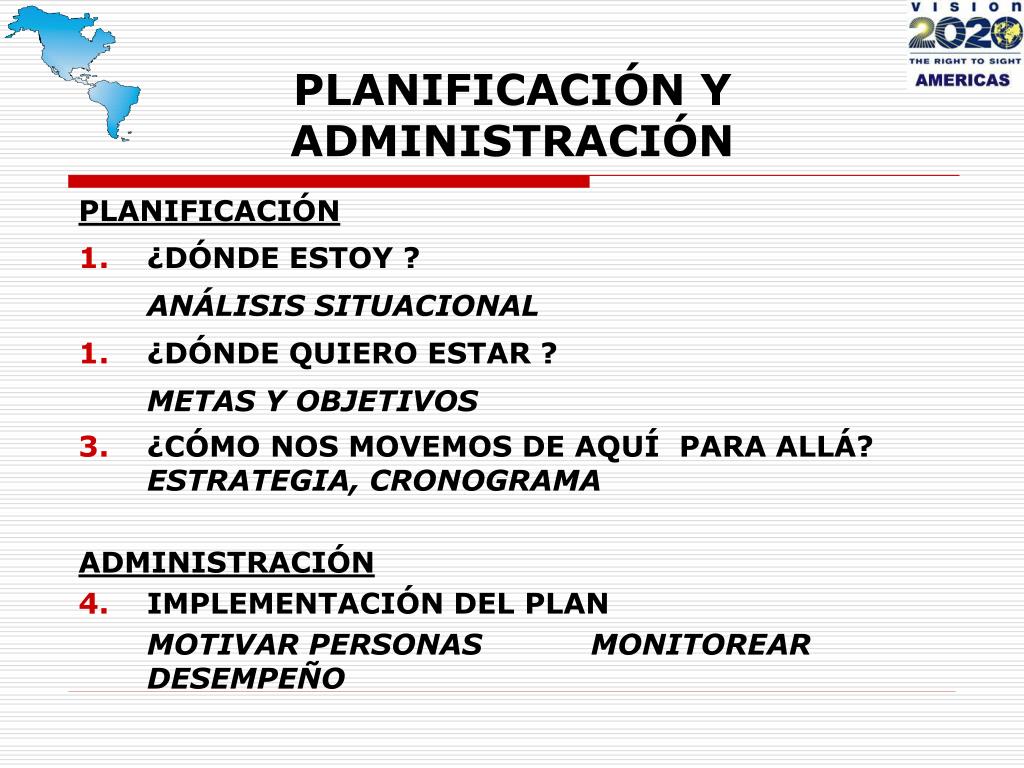 VISION 2020
THE RIGHT TO SIGHT
AMERICAS

PLANIFICACIÓN Y ADMINISTRACIÓN

PLANIFICACIÓN

1. ¿DÓNDE ESTOY ?
ANÁLISIS SITUACIONAL

1. ¿DÓNDE QUIERO ESTAR ?
METAS Y OBJETIVOS

3. ¿CÓMO NOS MOVEMOS DE AQUÍ PARA ALLÁ?
ESTRATEGIA, CRONOGRAMA

ADMINISTRACIÓN

4. IMPLEMENTACIÓN DEL PLAN
MOTIVAR PERSONAS MONITOREAR DESEMPEÑO